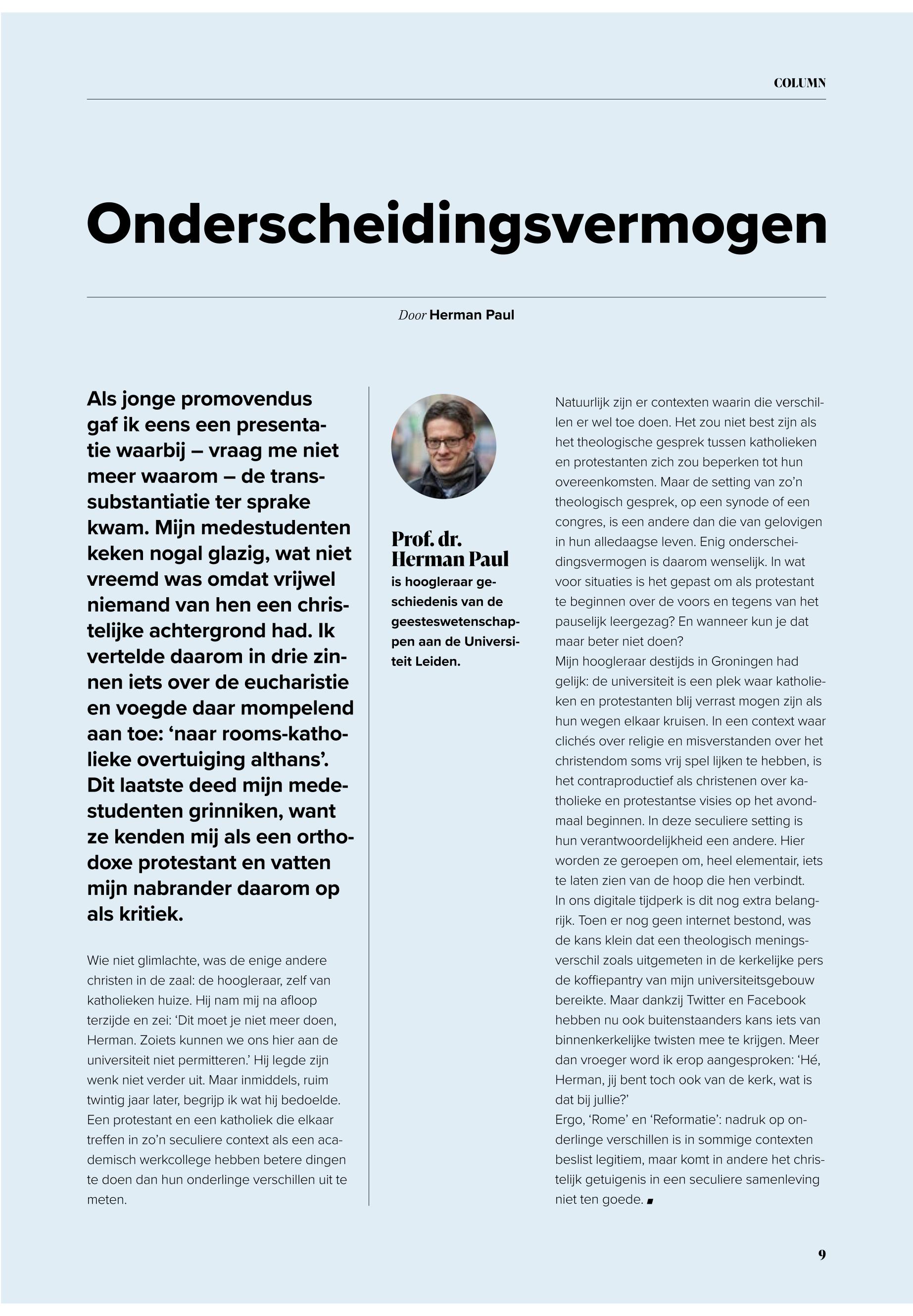 COLUMN

Onderscheidingsvermogen

Door Herman Paul

Als jonge promovendus gaf ik eens een presentatie waarbij – vraag me niet meer waarom – de transsubstantiatie ter sprake kwam. Mijn medestudenten keken nogal glazig, wat niet vreemd was omdat vrijwel niemand van hen een christelijke achtergrond had. Ik vertelde daarom in drie zinnen iets over de eucharistie en voegde daar mompelend aan toe: ‘naar rooms-katholieke overtuiging althans’. Dit laatste deed mijn medestudenten grinniken, want ze kenden mij als een orthodoxe protestant en vatten mijn nabrander daarom op als kritiek.

Wie niet glimlachte, was de enige andere christen in de zaal: de hoogleraar, zelf van katholieken huize. Hij nam mij na afloop terzijde en zei: ‘Dit moet je niet meer doen, Herman. Zoiets kunnen we ons hier aan de universiteit niet permitteren.’ Hij legde zijn wenk niet verder uit. Maar inmiddels, ruim twintig jaar later, begrijp ik wat hij bedoelde. Een protestant en een katholiek die elkaar treffen in zo’n seculiere context als een academisch werkcollege hebben betere dingen te doen dan hun onderlinge verschillen uit te meten.

Prof. dr. Herman Paul
is hoogleraar geschiedenis van de geesteswetenschappen aan de Universiteit Leiden.

Natuurlijk zijn er contexten waarin die verschillen er wel toe doen. Het zou niet best zijn als het theologische gesprek tussen katholieken en protestanten zich zou beperken tot hun overeenkomsten. Maar de setting van zo’n theologisch gesprek, op een synode of een congres, is een andere dan die van gelovigen in hun alledaagse leven. Enig onderscheidingsvermogen is daarom wenselijk. In wat voor situaties is het gepast om als protestant te beginnen over de voors en tegens van het pauselijk leergezag? En wanneer kun je dat maar beter niet doen?
Mijn hoogleraar destijds in Groningen had gelijk: de universiteit is een plek waar katholieken en protestanten blij verrast mogen zijn als hun wegen elkaar kruisen. In een context waar clichés over religie en misverstanden over het christendom soms vrij spel lijken te hebben, is het contraproductief als christenen over katholieke en protestantse visies op het avondmaal beginnen. In deze seculiere setting is hun verantwoordelijkheid een andere. Hier worden ze geroepen om, heel elementair, iets te laten zien van de hoop die hen verbindt.
In ons digitale tijdperk is dit nog extra belangrijk. Toen er nog geen internet bestond, was de kans klein dat een theologisch meningsverschil zoals uitgemeten in de kerkelijke pers de koffiepantry van mijn universiteitsgebouw bereikte. Maar dankzij Twitter en Facebook hebben nu ook buitenstaanders kans iets van binnenkerkelijke twisten mee te krijgen. Meer dan vroeger word ik erop aangesproken: ‘Hé, Herman, jij bent toch ook van de kerk, wat is dat bij jullie?’
Ergo, ‘Rome’ en ‘Reformatie’: nadruk op onderlinge verschillen is in sommige contexten beslist legitiem, maar komt in andere het christelijk getuigenis in een seculiere samenleving niet ten goede.

9